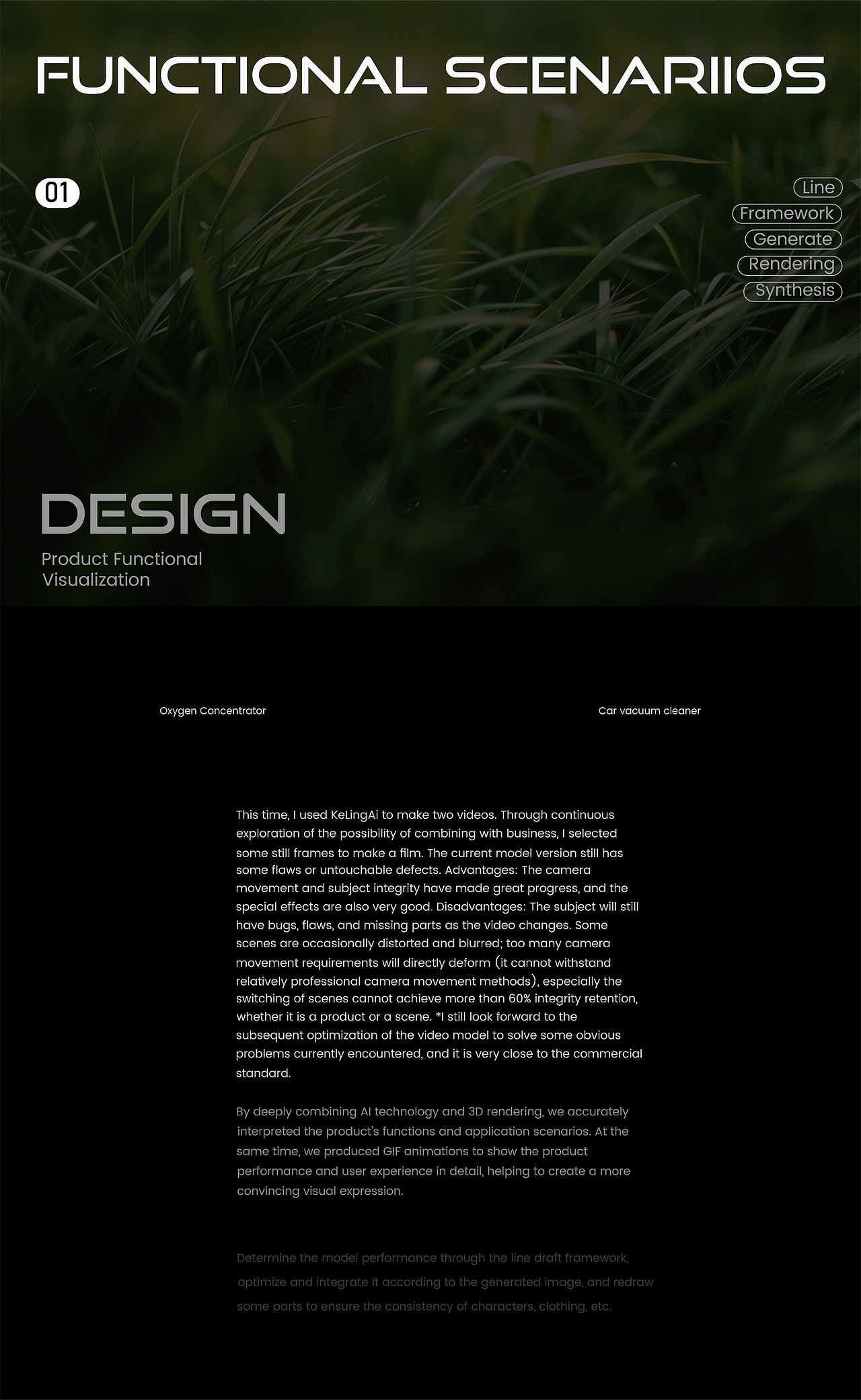 FUNCTIONAL SCENARIIOS

01

Line
Framework
Generate
Rendering
Synthesis

DESIGN

Product Functional
Visualization

Oxygen Concentrator

Car vacuum cleaner

This time, I used KeLingAi to make two videos. Through continuous exploration of the possibility of combining with business, I selected some still frames to make a film. The current model version still has some flaws or untouchable defects. Advantages: The camera movement and subject integrity have made great progress, and the special effects are also very good. Disadvantages: The subject will still have bugs, flaws, and missing parts as the video changes. Some scenes are occasionally distorted and blurred; too many camera movement requirements will directly deform (it cannot withstand relatively professional camera movement methods), especially the switching of scenes cannot achieve more than 60% integrity retention, whether it is a product or a scene. *I still look forward to the subsequent optimization of the video model to solve some obvious problems currently encountered, and it is very close to the commercial standard.

By deeply combining AI technology and 3D rendering, we accurately interpreted the product's functions and application scenarios. At the same time, we produced GIF animations to show the product performance and user experience in detail, helping to create a more convincing visual expression.

Determine the model performance through the line draft framework, optimize and integrate it according to the generated image, and redraw some parts to ensure the consistency of characters, clothing, etc.